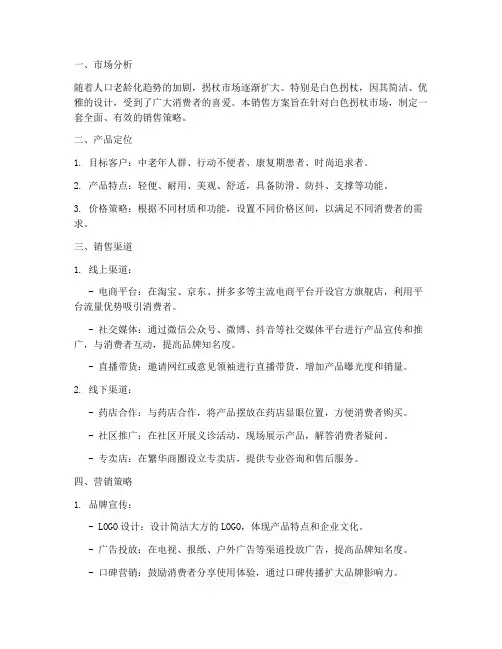 一、市场分析

随着人口老龄化趋势的加剧，拐杖市场逐渐扩大。特别是白色拐杖，因其简洁、优雅的设计，受到了广大消费者的喜爱。本销售方案旨在针对白色拐杖市场，制定一套全面、有效的销售策略。

二、产品定位

1. 目标客户：中老年人群、行动不便者、康复期患者、时尚追求者。

2. 产品特点：轻便、耐用、美观、舒适，具备防滑、防抖、支撑等功能。

3. 价格策略：根据不同材质和功能，设置不同价格区间，以满足不同消费者的需求。

三、销售渠道

1. 线上渠道：

- 电商平台：在淘宝、京东、拼多多等主流电商平台开设官方旗舰店，利用平台流量优势吸引消费者。

- 社交媒体：通过微信公众号、微博、抖音等社交媒体平台进行产品宣传和推广，与消费者互动，提高品牌知名度。

- 直播带货：邀请网红或意见领袖进行直播带货，增加产品曝光度和销量。

2. 线下渠道：

- 药店合作：与药店合作，将产品摆放在药店显眼位置，方便消费者购买。

- 社区推广：在社区开展义诊活动，现场展示产品，解答消费者疑问。

- 专卖店：在繁华商圈设立专卖店，提供专业咨询和售后服务。

四、营销策略

1. 品牌宣传：

- LOGO设计：设计简洁大方的LOGO，体现产品特点和企业文化。

- 广告投放：在电视、报纸、户外广告等渠道投放广告，提高品牌知名度。

- 口碑营销：鼓励消费者分享使用体验，通过口碑传播扩大品牌影响力。